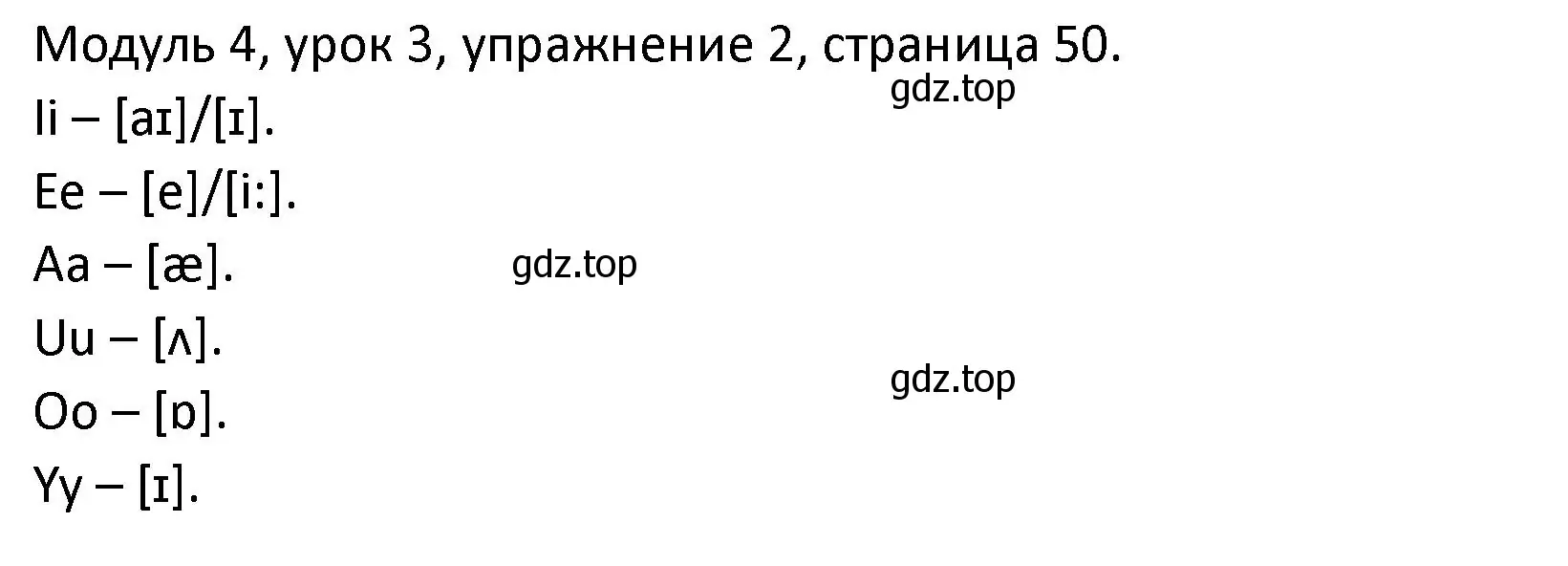 Модуль 4, урок 3, упражнение 2, страница 50.

gdz.top

Ii – [aɪ]/[ɪ].

Ee – [e]/[i:].

Aa – [æ].

gdz.top

Uu – [ʌ].

gdz.top

Oo – [ɒ].

Yy – [ɪ].